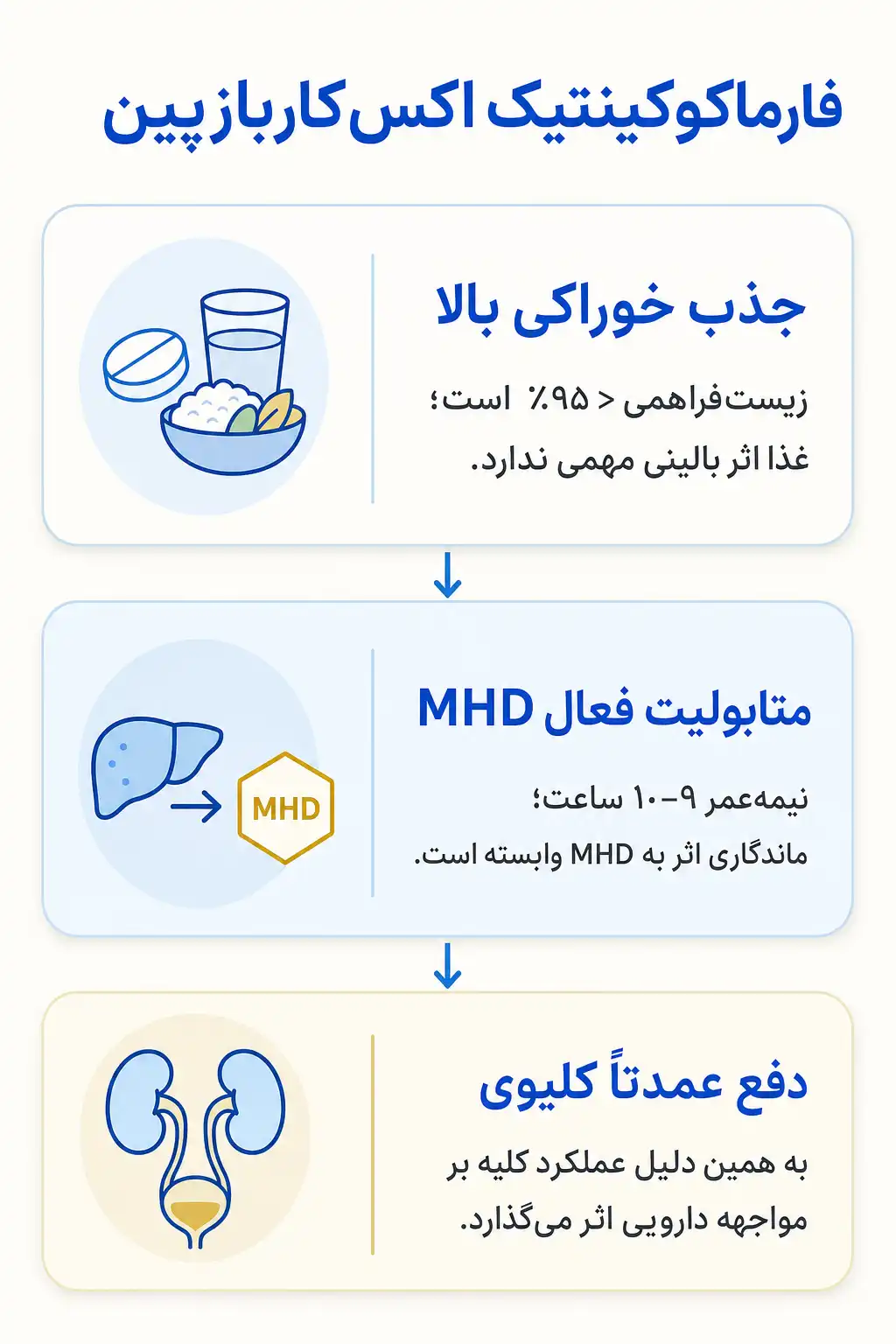 فارماکوکینتیک اکس‌کاربازپین

جذب خوراکی بالا

زیست‌فراهمی > ۹۵٪ است؛
غذا اثر بالینی مهمی ندارد.

متابولیت فعال MHD

MHD

نیمه‌عمر ۹–۱۰ ساعت؛
ماندگاری اثر به MHD وابسته است.

دفع عمدتاً کلیوی

به همین دلیل عملکرد کلیه بر مواجهه دارویی اثر می‌گذارد.